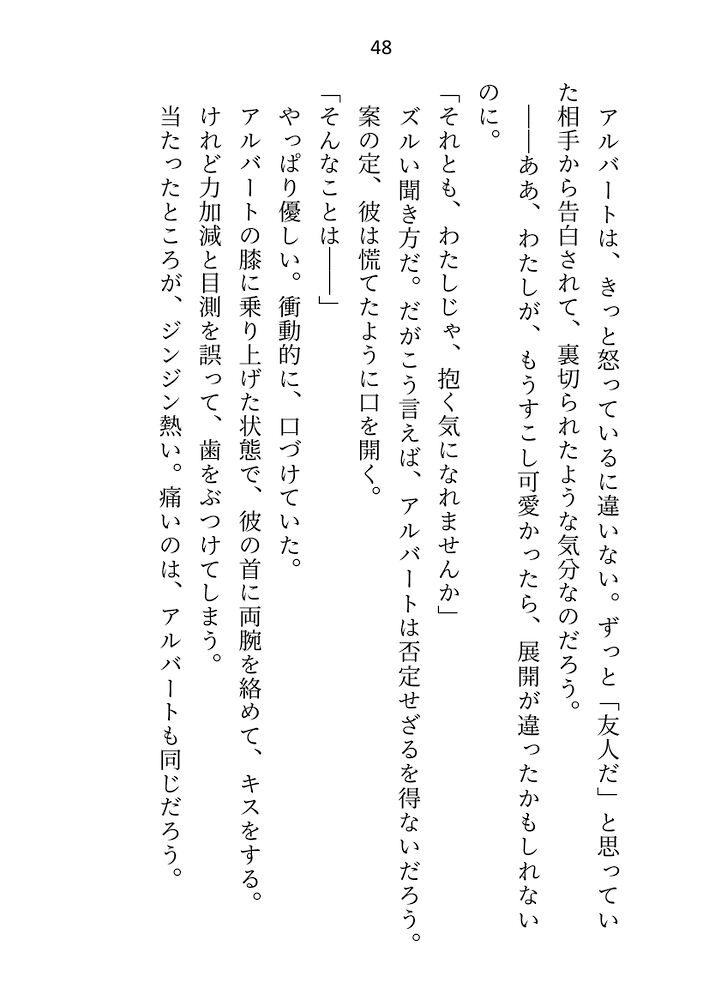 48

アルバートは、きっと怒っているに違いない。ずっと「友人だ」と思っていた相手から告白されて、裏切られたような気分なのだろう。

――ああ、わたしが、もうすこし可愛かったら、展開が違ったかもしれないのに。

「それとも、わたしじゃ、抱く気になれませんか」

ズルい聞き方だ。だがこう言えば、アルバートは否定せざるを得ないだろう。

案の定、彼は慌てたように口を開く。

「そんなことは――」

やっぱり優しい。衝動的に、口づけていた。

アルバートの膝に乗り上げた状態で、彼の首に両腕を絡めて、キスをする。

けれど力加減と目測を誤って、歯をぶつけてしまう。

当たったところが、ジンジン熱い。痛いのは、アルバートも同じだろう。